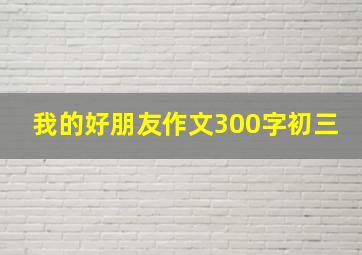 我的好朋友作文300字初三